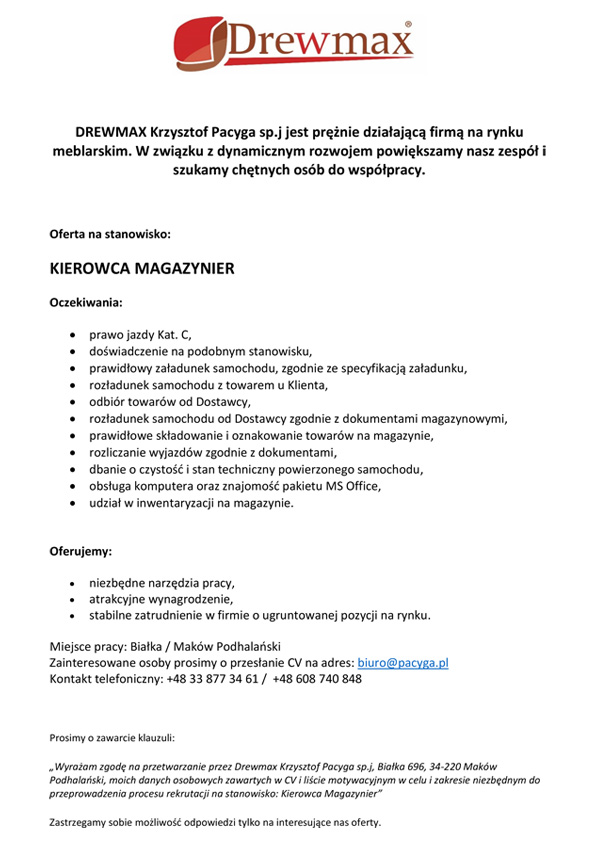 Drewmax®

DREWMAX Krzysztof Pacyga sp.j jest prężnie działającą firmą na rynku meblarskim. W związku z dynamicznym rozwojem powiększamy nasz zespół i szukamy chętnych osób do współpracy.

Oferta na stanowisko:

KIEROWCA MAGAZYNIER

Oczekiwania:

- prawo jazdy Kat. C,
- doświadczenie na podobnym stanowisku,
- prawidłowy załadunek samochodu, zgodnie ze specyfikacją załadunku,
- rozładunek samochodu z towarem u Klienta,
- odbiór towarów od Dostawcy,
- rozładunek samochodu od Dostawcy zgodnie z dokumentami magazynowymi,
- prawidłowe składowanie i oznakowanie towarów na magazynie,
- rozliczanie wyjazdów zgodnie z dokumentami,
- dbanie o czystość i stan techniczny powierzonego samochodu,
- obsługa komputera oraz znajomość pakietu MS Office,
- udział w inwentaryzacji na magazynie.

Oferujemy:

- niezbędne narzędzia pracy,
- atrakcyjne wynagrodzenie,
- stabilne zatrudnienie w firmie o ugruntowanej pozycji na rynku.

Miejsce pracy: Białka / Maków Podhalański
Zainteresowane osoby prosimy o przesłanie CV na adres: biuro@pacyga.pl
Kontakt telefoniczny: +48 33 877 34 61 / +48 608 740 848

Prosimy o zawarcie klauzuli:

„Wyrażam zgodę na przetwarzanie przez Drewmax Krzysztof Pacyga sp.j, Białka 696, 34-220 Maków Podhalański, moich danych osobowych zawartych w CV i liście motywacyjnym w celu i zakresie niezbędnym do przeprowadzenia procesu rekrutacji na stanowisko: Kierowca Magazynier"

Zastrzegamy sobie możliwość odpowiedzi tylko na interesujące nas oferty.